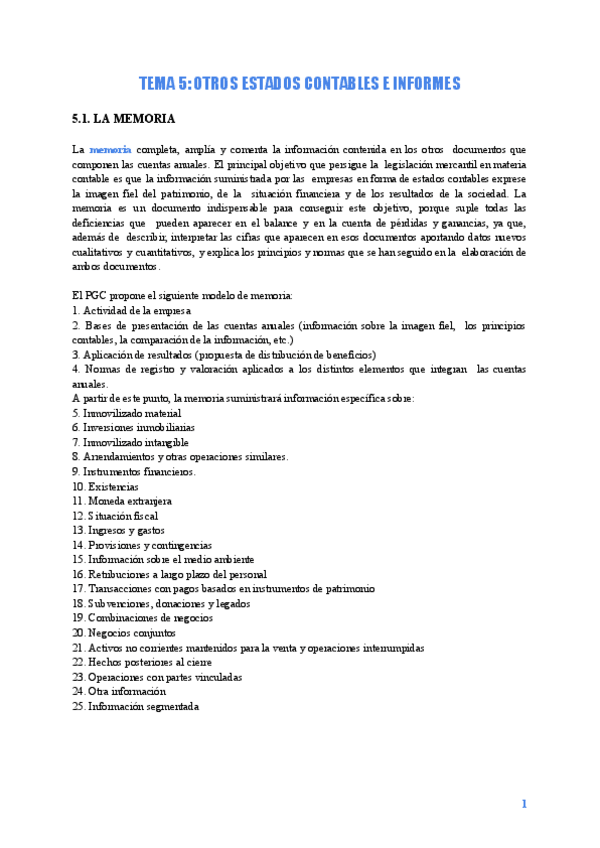 TEMA 5: OTROS ESTADOS CONTABLES E INFORMES

5.1. LA MEMORIA

La memoria completa, amplía y comenta la información contenida en los otros documentos que componen las cuentas anuales. El principal objetivo que persigue la legislación mercantil en materia contable es que la información suministrada por las empresas en forma de estados contables exprese la imagen fiel del patrimonio, de la situación financiera y de los resultados de la sociedad. La memoria es un documento indispensable para conseguir este objetivo, porque suple todas las deficiencias que pueden aparecer en el balance y en la cuenta de pérdidas y ganancias, ya que, además de describir, interpretar las cifras que aparecen en esos documentos aportando datos nuevos cualitativos y cuantitativos, y explica los principios y normas que se han seguido en la elaboración de ambos documentos.

El PGC propone el siguiente modelo de memoria:
1. Actividad de la empresa
2. Bases de presentación de las cuentas anuales (información sobre la imagen fiel, los principios contables, la comparación de la información, etc.)
3. Aplicación de resultados (propuesta de distribución de beneficios)
4. Normas de registro y valoración aplicados a los distintos elementos que integran las cuentas anuales.
A partir de este punto, la memoria suministrará información específica sobre:
5. Inmovilizado material
6. Inversiones inmobiliarias
7. Inmovilizado intangible
8. Arrendamientos y otras operaciones similares.
9. Instrumentos financieros.
10. Existencias
11. Moneda extranjera
12. Situación fiscal
13. Ingresos y gastos
14. Provisiones y contingencias
15. Información sobre el medio ambiente
16. Retribuciones a largo plazo del personal
17. Transacciones con pagos basados en instrumentos de patrimonio
18. Subvenciones, donaciones y legados
19. Combinaciones de negocios
20. Negocios conjuntos
21. Activos no corrientes mantenidos para la venta y operaciones interrumpidas
22. Hechos posteriores al cierre
23. Operaciones con partes vinculadas
24. Otra información
25. Información segmentada

1